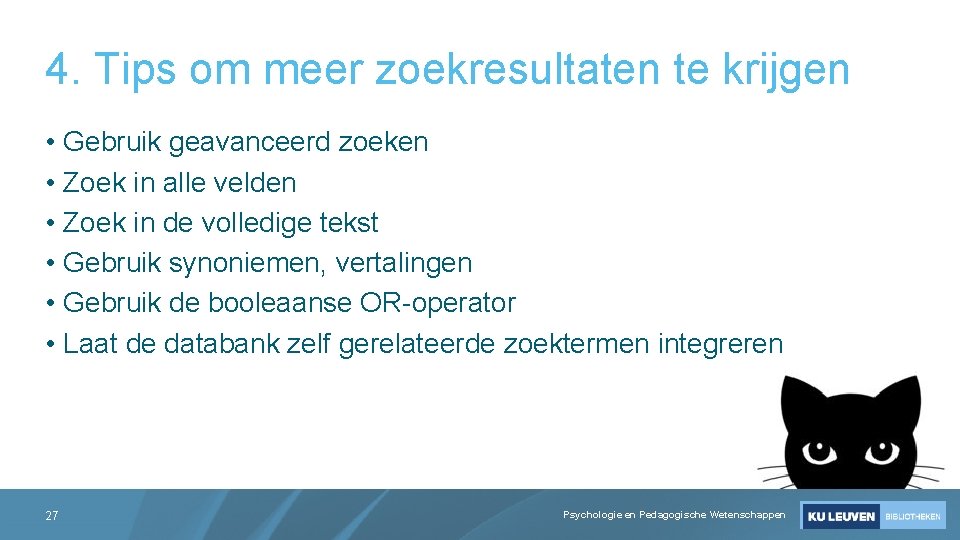 4. Tips om meer zoekresultaten te krijgen

• Gebruik geavanceerd zoeken
• Zoek in alle velden
• Zoek in de volledige tekst
• Gebruik synoniemen, vertalingen
• Gebruik de booleaanse OR-operator
• Laat de databank zelf gerelateerde zoektermen integreren

27

Psychologie en Pedagogische Wetenschappen

KU LEUVEN BIBLIOTHEKEN